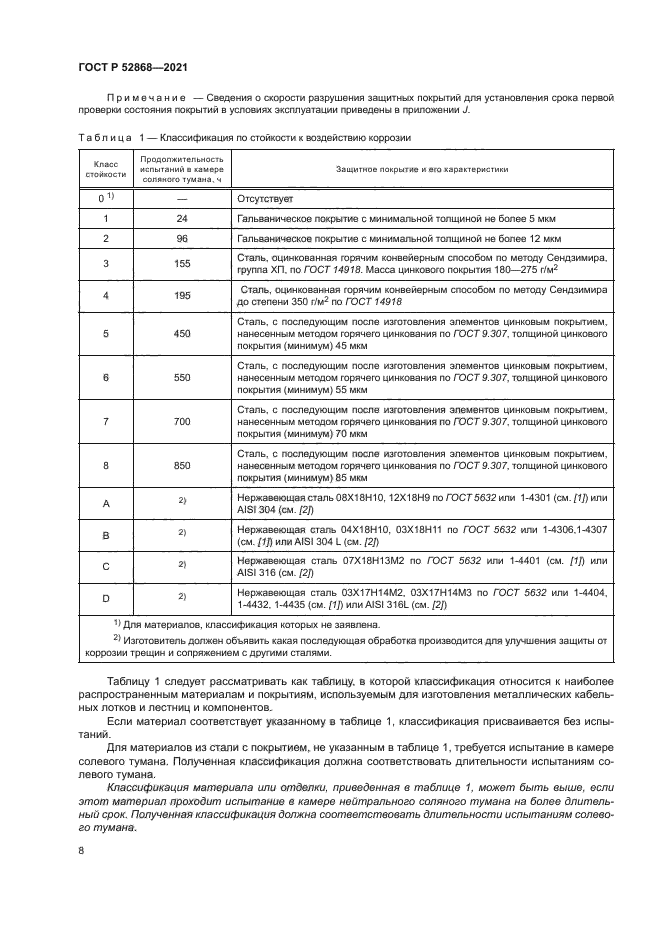 ГОСТ Р 52868—2021

Примечание — Сведения о скорости разрушения защитных покрытий для установления срока первой проверки состояния покрытий в условиях эксплуатации приведены в приложении J.

Таблица 1 — Классификация по стойкости к воздействию коррозии

| Класс стойкости | Продолжительность испытаний в камере соляного тумана, ч | Защитное покрытие и его характеристики |
|---|---|---|
| 0 $^{1)}$ | — | Отсутствует |
| 1 | 24 | Гальваническое покрытие с минимальной толщиной не более 5 мкм |
| 2 | 96 | Гальваническое покрытие с минимальной толщиной не более 12 мкм |
| 3 | 155 | Сталь, оцинкованная горячим конвейерным способом по методу Сендзимира, группа ХП, по ГОСТ 14918. Масса цинкового покрытия 180—275 г/м$^2$ |
| 4 | 195 | Сталь, оцинкованная горячим конвейерным способом по методу Сендзимира до степени 350 г/м$^2$ по ГОСТ 14918 |
| 5 | 450 | Сталь, с последующим после изготовления элементов цинковым покрытием, нанесенным методом горячего цинкования по ГОСТ 9.307, толщиной цинкового покрытия (минимум) 45 мкм |
| 6 | 550 | Сталь, с последующим после изготовления элементов цинковым покрытием, нанесенным методом горячего цинкования по ГОСТ 9.307, толщиной цинкового покрытия (минимум) 55 мкм |
| 7 | 700 | Сталь, с последующим после изготовления элементов цинковым покрытием, нанесенным методом горячего цинкования по ГОСТ 9.307, толщиной цинкового покрытия (минимум) 70 мкм |
| 8 | 850 | Сталь, с последующим после изготовления элементов цинковым покрытием, нанесенным методом горячего цинкования по ГОСТ 9.307, толщиной цинкового покрытия (минимум) 85 мкм |
| A | $^{2)}$ | Нержавеющая сталь 08Х18Н10, 12Х18Н9 по ГОСТ 5632 или 1-4301 (см. [1]) или AISI 304 (см. [2]) |
| B | $^{2)}$ | Нержавеющая сталь 04Х18Н10, 03Х18Н11 по ГОСТ 5632 или 1-4306,1-4307 (см. [1]) или AISI 304 L (см. [2]) |
| C | $^{2)}$ | Нержавеющая сталь 07Х18Н13М2 по ГОСТ 5632 или 1-4401 (см. [1]) или AISI 316 (см. [2]) |
| D | $^{2)}$ | Нержавеющая сталь 03Х17Н14М2, 03Х17Н14М3 по ГОСТ 5632 или 1-4404, 1-4432, 1-4435 (см. [1]) или AISI 316L (см. [2]) |

$^{1)}$ Для материалов, классификация которых не заявлена.
$^{2)}$ Изготовитель должен объявить какая последующая обработка производится для улучшения защиты от коррозии трещин и сопряжением с другими сталями.

Таблицу 1 следует рассматривать как таблицу, в которой классификация относится к наиболее распространенным материалам и покрытиям, используемым для изготовления металлических кабельных лотков и лестниц и компонентов.

Если материал соответствует указанному в таблице 1, классификация присваивается без испытаний.

Для материалов из стали с покрытием, не указанным в таблице 1, требуется испытание в камере солевого тумана. Полученная классификация должна соответствовать длительности испытаниям солевого тумана.

Классификация материала или отделки, приведенная в таблице 1, может быть выше, если этот материал проходит испытание в камере нейтрального соляного тумана на более длительный срок. Полученная классификация должна соответствовать длительности испытаниям солевого тумана.

8